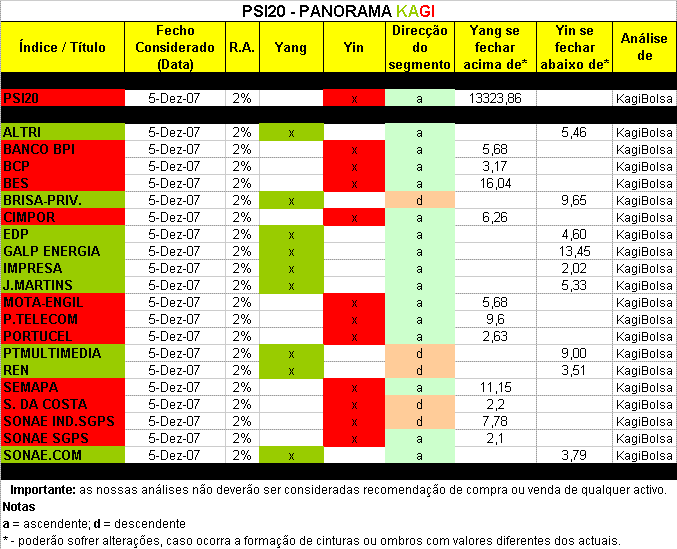 PSI20 - PANORAMA KAGI

| Índice / Título | Fecho Considerado (Data) | R.A. | Yang | Yin | Direcção do segmento | Yang se fechar acima de* | Yin se fechar abaixo de* | Análise de |
|---|---|---|---|---|---|---|---|---|
| PSI20 | 5-Dez-07 | 2% | | x | a | 13323,86 | | KagiBolsa |
| ALTRI | 5-Dez-07 | 2% | x | | a | | 5,46 | KagiBolsa |
| BANCO BPI | 5-Dez-07 | 2% | | x | a | 5,68 | | KagiBolsa |
| BCP | 5-Dez-07 | 2% | | x | a | 3,17 | | KagiBolsa |
| BES | 5-Dez-07 | 2% | | x | a | 16,04 | | KagiBolsa |
| BRISA-PRIV. | 5-Dez-07 | 2% | x | | d | | 9,65 | KagiBolsa |
| CIMPOR | 5-Dez-07 | 2% | | x | a | 6,26 | | KagiBolsa |
| EDP | 5-Dez-07 | 2% | x | | a | | 4,60 | KagiBolsa |
| GALP ENERGIA | 5-Dez-07 | 2% | x | | a | | 13,45 | KagiBolsa |
| IMPRESA | 5-Dez-07 | 2% | x | | a | | 2,02 | KagiBolsa |
| J.MARTINS | 5-Dez-07 | 2% | x | | a | | 5,33 | KagiBolsa |
| MOTA-ENGIL | 5-Dez-07 | 2% | | x | a | 5,68 | | KagiBolsa |
| P.TELECOM | 5-Dez-07 | 2% | | x | a | 9,6 | | KagiBolsa |
| PORTUCEL | 5-Dez-07 | 2% | | x | a | 2,63 | | KagiBolsa |
| PTMULTIMEDIA | 5-Dez-07 | 2% | x | | d | | 9,00 | KagiBolsa |
| REN | 5-Dez-07 | 2% | x | | d | | 3,51 | KagiBolsa |
| SEMAPA | 5-Dez-07 | 2% | | x | a | 11,15 | | KagiBolsa |
| S. DA COSTA | 5-Dez-07 | 2% | | x | d | 2,2 | | KagiBolsa |
| SONAE IND.SGPS | 5-Dez-07 | 2% | | x | d | 7,78 | | KagiBolsa |
| SONAE SGPS | 5-Dez-07 | 2% | | x | a | 2,1 | | KagiBolsa |
| SONAE.COM | 5-Dez-07 | 2% | x | | a | | 3,79 | KagiBolsa |

Importante: as nossas análises não deverão ser consideradas recomendação de compra ou venda de qualquer activo.

Notas

a = ascendente; d = descendente

* - poderão sofrer alterações, caso ocorra a formação de cinturas ou ombros com valores diferentes dos actuais.